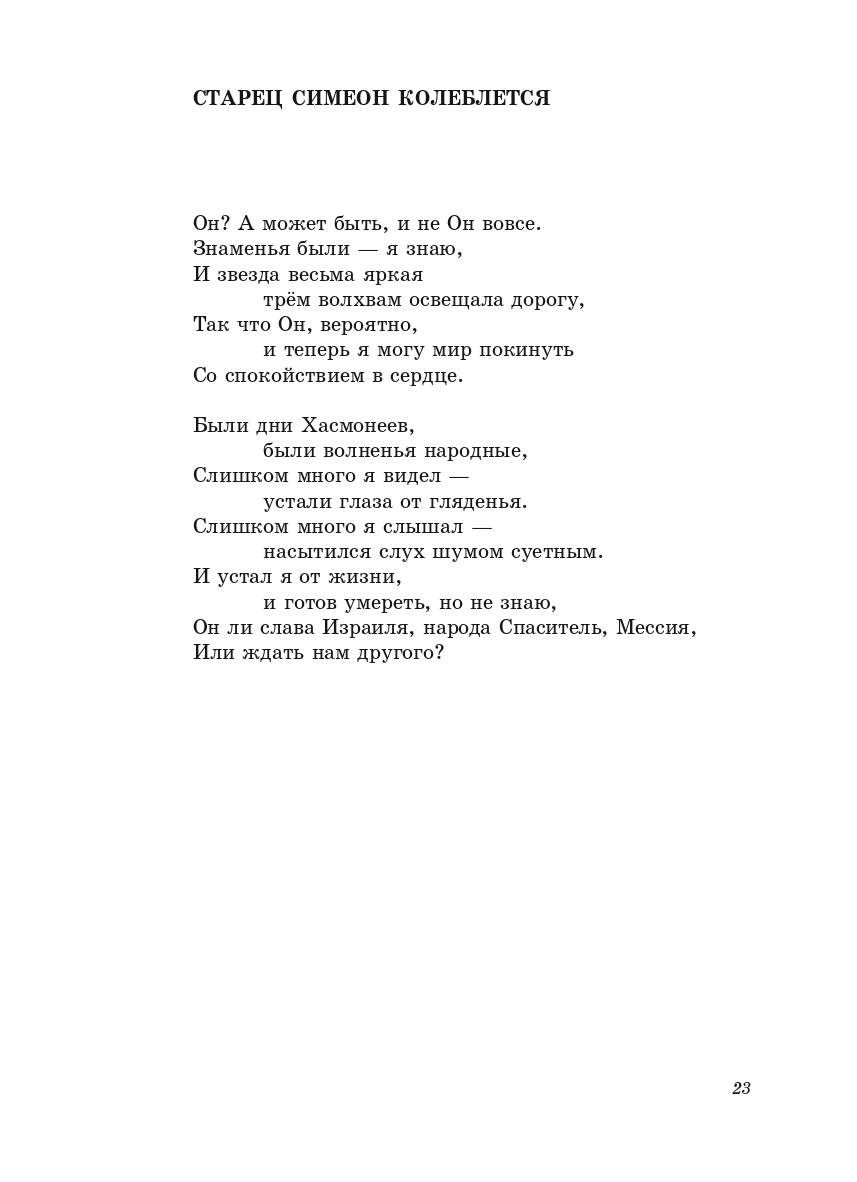 СТАРЕЦ СИМЕОН КОЛЕБЛЕТСЯ

Он? А может быть, и не Он вовсе.
Знаменья были — я знаю,
И звезда весьма яркая
трём волхвам освещала дорогу,
Так что Он, вероятно,
и теперь я могу мир покинуть
Со спокойствием в сердце.

Были дни Хасмонеев,
были волненья народные,
Слишком много я видел —
устали глаза от гляденья.
Слишком много я слышал —
насытился слух шумом суетным.
И устал я от жизни,
и готов умереть, но не знаю,
Он ли слава Израиля, народа Спаситель, Мессия,
Или ждать нам другого?

23